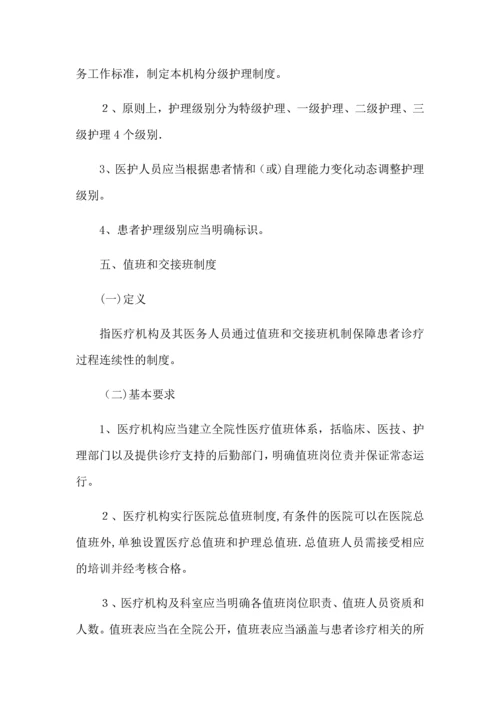 务工作标准，制定本机构分级护理制度。

2、原则上，护理级别分为特级护理、一级护理、二级护理、三级护理4个级别.

3、医护人员应当根据患者情和（或)自理能力变化动态调整护理级别。

4、患者护理级别应当明确标识。

五、值班和交接班制度

(一)定义

指医疗机构及其医务人员通过值班和交接班机制保障患者诊疗过程连续性的制度。

（二)基本要求

1、医疗机构应当建立全院性医疗值班体系，括临床、医技、护理部门以及提供诊疗支持的后勤部门，明确值班岗位责并保证常态运行。

2、医疗机构实行医院总值班制度，有条件的医院可以在医院总值班外，单独设置医疗总值班和护理总值班.总值班人员需接受相应的培训并经考核合格。

3、医疗机构及科室应当明确各值班岗位职责、值班人员资质和人数。值班表应当在全院公开，值班表应当涵盖与患者诊疗相关的所